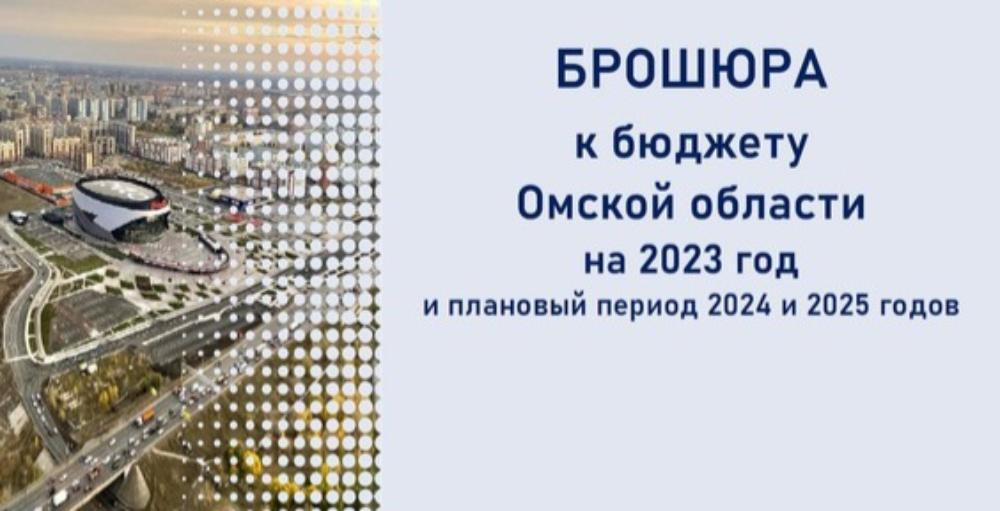 БРОШЮРА
к бюджету
Омской области
на 2023 год
и плановый период 2024 и 2025 годов